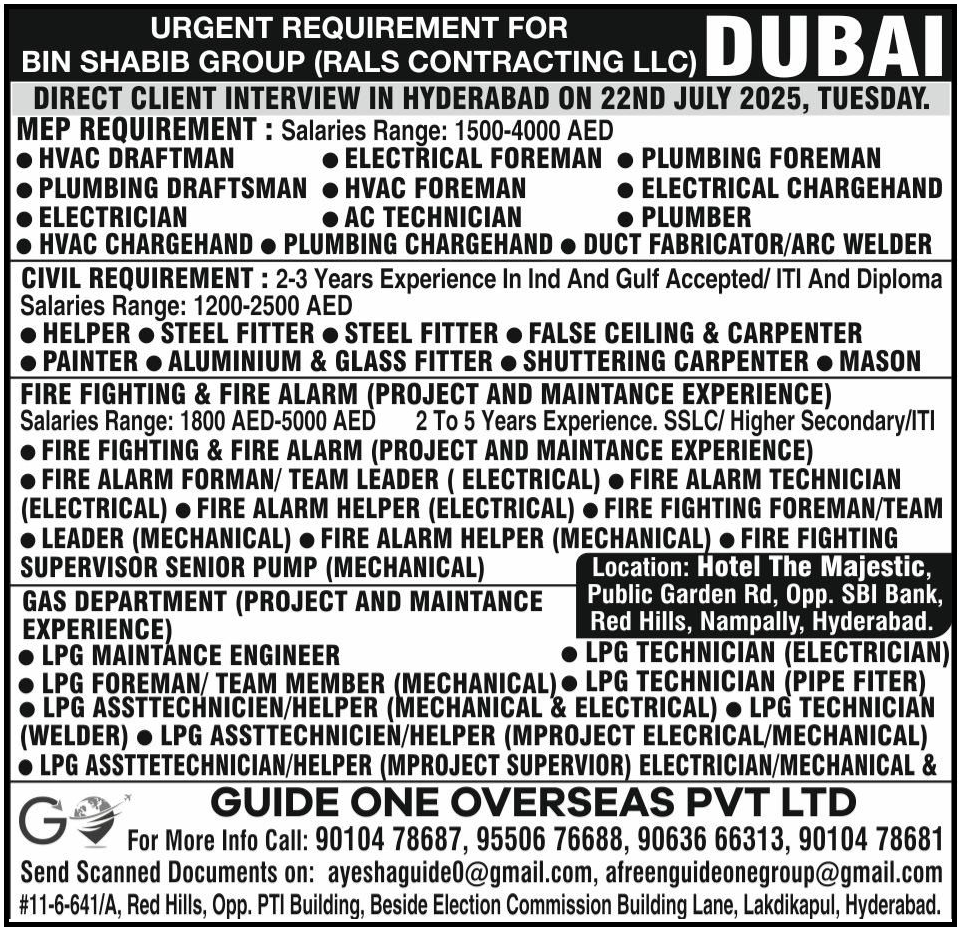 URGENT REQUIREMENT FOR
BIN SHABIB GROUP (RALS CONTRACTING LLC) DUBAI

DIRECT CLIENT INTERVIEW IN HYDERABAD ON 22ND JULY 2025, TUESDAY.

MEP REQUIREMENT : Salaries Range: 1500-4000 AED
● HVAC DRAFTMAN ● ELECTRICAL FOREMAN ● PLUMBING FOREMAN
● PLUMBING DRAFTSMAN ● HVAC FOREMAN ● ELECTRICAL CHARGEHAND
● ELECTRICIAN ● AC TECHNICIAN ● PLUMBER
● HVAC CHARGEHAND ● PLUMBING CHARGEHAND ● DUCT FABRICATOR/ARC WELDER

CIVIL REQUIREMENT : 2-3 Years Experience In Ind And Gulf Accepted/ ITI And Diploma
Salaries Range: 1200-2500 AED
● HELPER ● STEEL FITTER ● STEEL FITTER ● FALSE CEILING & CARPENTER
● PAINTER ● ALUMINIUM & GLASS FITTER ● SHUTTERING CARPENTER ● MASON

FIRE FIGHTING & FIRE ALARM (PROJECT AND MAINTANCE EXPERIENCE)
Salaries Range: 1800 AED-5000 AED 2 To 5 Years Experience. SSLC/ Higher Secondary/ITI
● FIRE FIGHTING & FIRE ALARM (PROJECT AND MAINTANCE EXPERIENCE)
● FIRE ALARM FORMAN/ TEAM LEADER ( ELECTRICAL) ● FIRE ALARM TECHNICIAN (ELECTRICAL) ● FIRE ALARM HELPER (ELECTRICAL) ● FIRE FIGHTING FOREMAN/TEAM ● LEADER (MECHANICAL) ● FIRE ALARM HELPER (MECHANICAL) ● FIRE FIGHTING SUPERVISOR SENIOR PUMP (MECHANICAL)

Location: Hotel The Majestic, Public Garden Rd, Opp. SBI Bank, Red Hills, Nampally, Hyderabad.

GAS DEPARTMENT (PROJECT AND MAINTANCE EXPERIENCE)
● LPG MAINTANCE ENGINEER ● LPG TECHNICIAN (ELECTRICIAN)
● LPG FOREMAN/ TEAM MEMBER (MECHANICAL) ● LPG TECHNICIAN (PIPE FITER)
● LPG ASSTTECHNICIEN/HELPER (MECHANICAL & ELECTRICAL) ● LPG TECHNICIAN (WELDER) ● LPG ASSTTECHNICIEN/HELPER (MPROJECT ELECRICAL/MECHANICAL)
● LPG ASSTTETECHNICIAN/HELPER (MPROJECT SUPERVIOR) ELECTRICIAN/MECHANICAL &

GUIDE ONE OVERSEAS PVT LTD
For More Info Call: 90104 78687, 95506 76688, 90636 66313, 90104 78681
Send Scanned Documents on: ayeshaguide0@gmail.com, afreenguideonegroup@gmail.com
#11-6-641/A, Red Hills, Opp. PTI Building, Beside Election Commission Building Lane, Lakdikapul, Hyderabad.